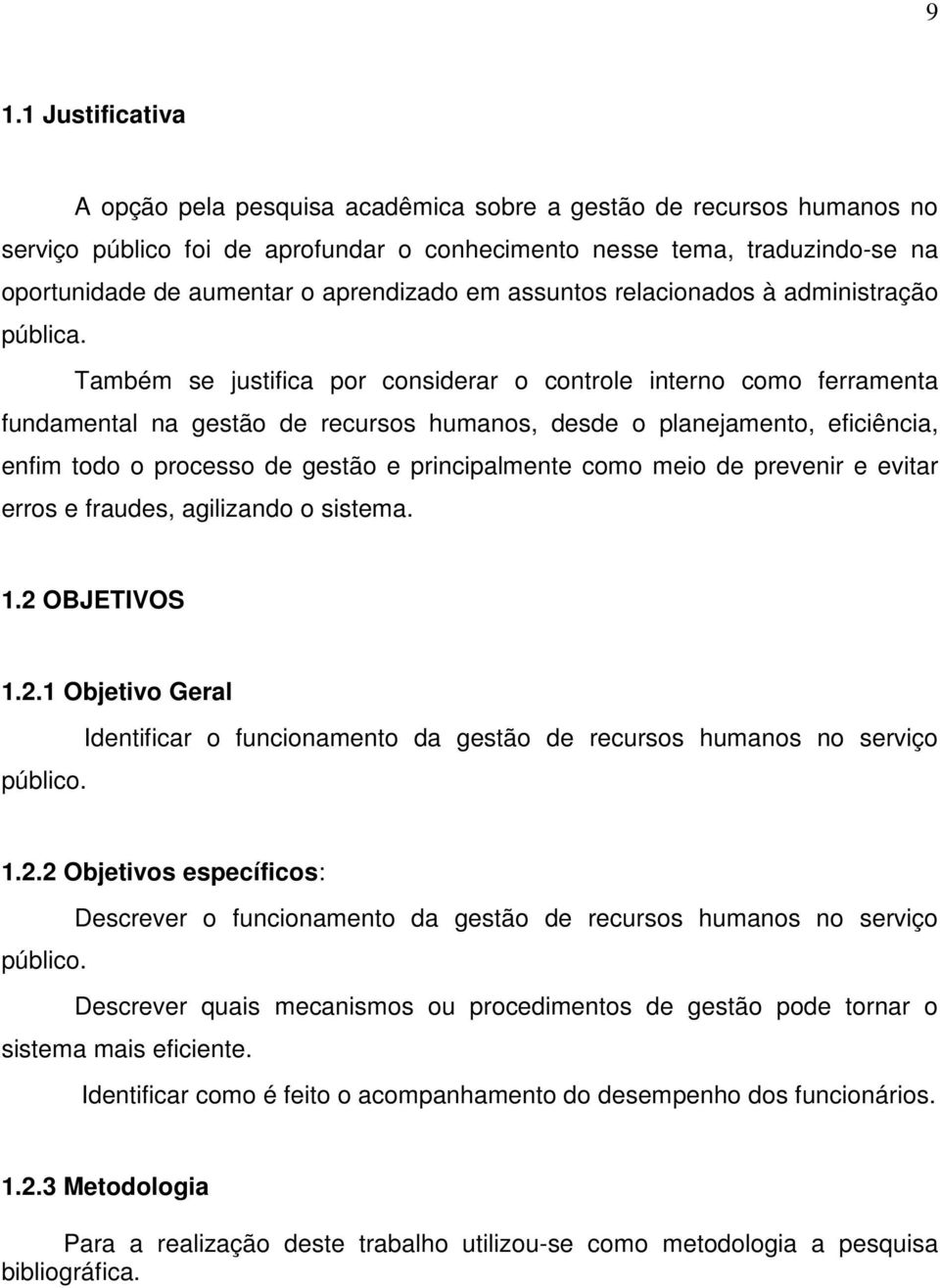 9

1.1 Justificativa

A opção pela pesquisa acadêmica sobre a gestão de recursos humanos no serviço público foi de aprofundar o conhecimento nesse tema, traduzindo-se na oportunidade de aumentar o aprendizado em assuntos relacionados à administração pública.

Também se justifica por considerar o controle interno como ferramenta fundamental na gestão de recursos humanos, desde o planejamento, eficiência, enfim todo o processo de gestão e principalmente como meio de prevenir e evitar erros e fraudes, agilizando o sistema.

1.2 OBJETIVOS

1.2.1 Objetivo Geral

Identificar o funcionamento da gestão de recursos humanos no serviço público.

1.2.2 Objetivos específicos:

Descrever o funcionamento da gestão de recursos humanos no serviço público.

Descrever quais mecanismos ou procedimentos de gestão pode tornar o sistema mais eficiente.

Identificar como é feito o acompanhamento do desempenho dos funcionários.

1.2.3 Metodologia

Para a realização deste trabalho utilizou-se como metodologia a pesquisa bibliográfica.